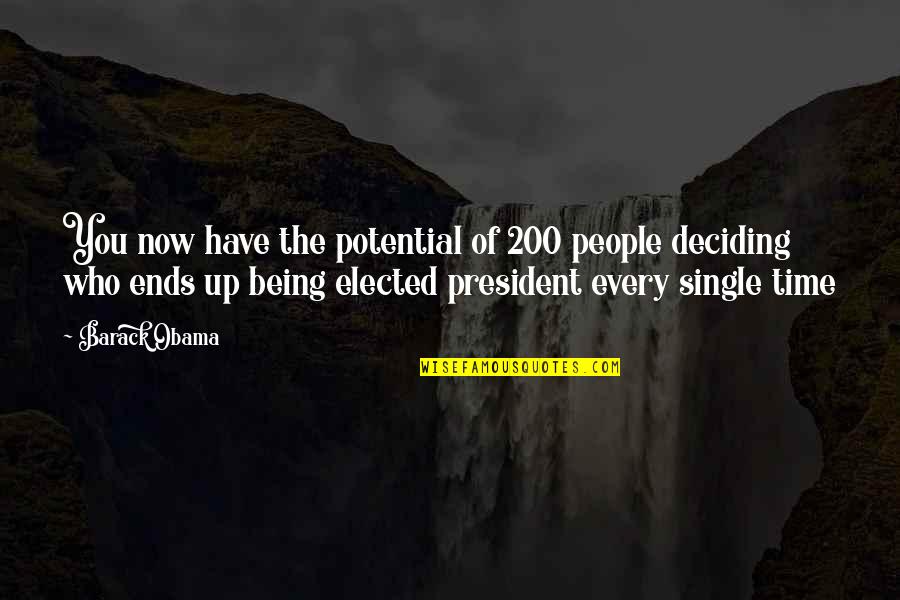 You now have the potential of 200 people deciding who ends up being elected president every single time

- Barack Obama

WISEFAMOUSQUOTES.COM